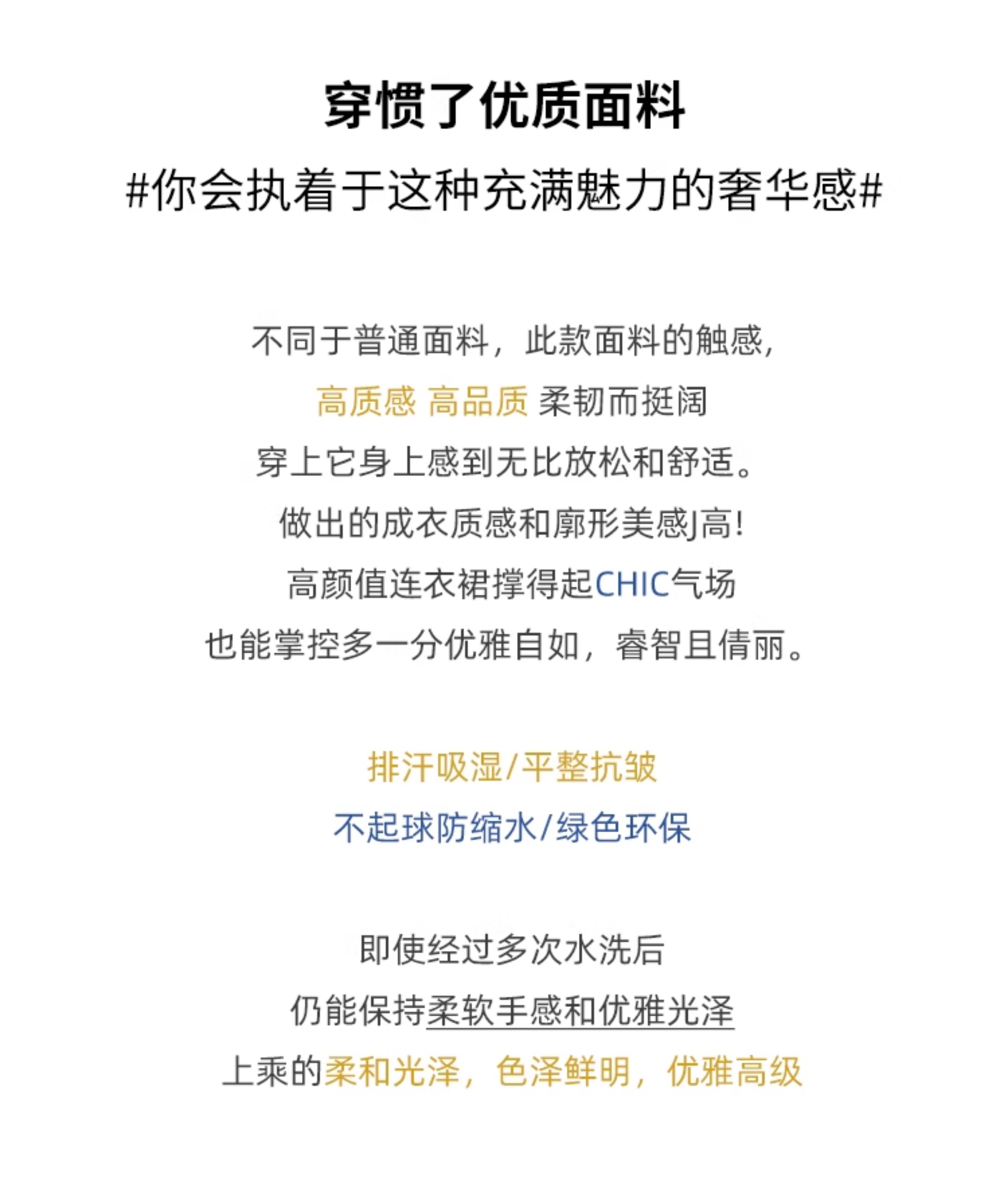 穿惯了优质面料

#你会执着于这种充满魅力的奢华感#

不同于普通面料，此款面料的触感，
高质感 高品质 柔韧而挺阔
穿上它身上感到无比放松和舒适。
做出的成衣质感和廓形美感J高!
高颜值连衣裙撑得起CHIC气场
也能掌控多一分优雅自如，睿智且倩丽。

排汗吸湿/平整抗皱
不起球防缩水/绿色环保

即使经过多次水洗后
仍能保持柔软手感和优雅光泽
上乘的柔和光泽，色泽鲜明，优雅高级